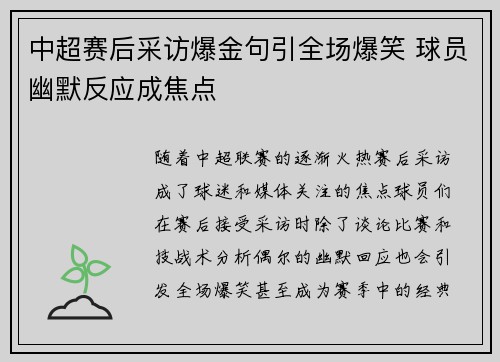 中超赛后采访爆金句引全场爆笑 球员幽默反应成焦点

随着中超联赛的逐渐火热赛后采访成了球迷和媒体关注的焦点球员们在赛后接受采访时除了谈论比赛和技战术分析偶尔的幽默回应也会引发全场爆笑甚至成为赛季中的经典